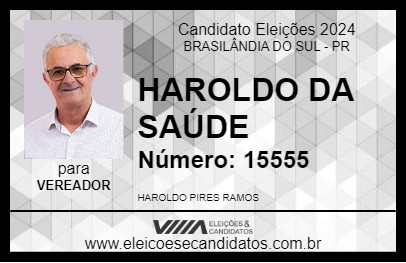 Candidato Eleições 2024
BRASILÂNDIA DO SUL - PR

HAROLDO DA SAÚDE

Número: 15555

para
VEREADOR

HAROLDO PIRES RAMOS

VIIIA ELEIÇÕES & CANDIDATOS

www.eleicoesecandidatos.com.br